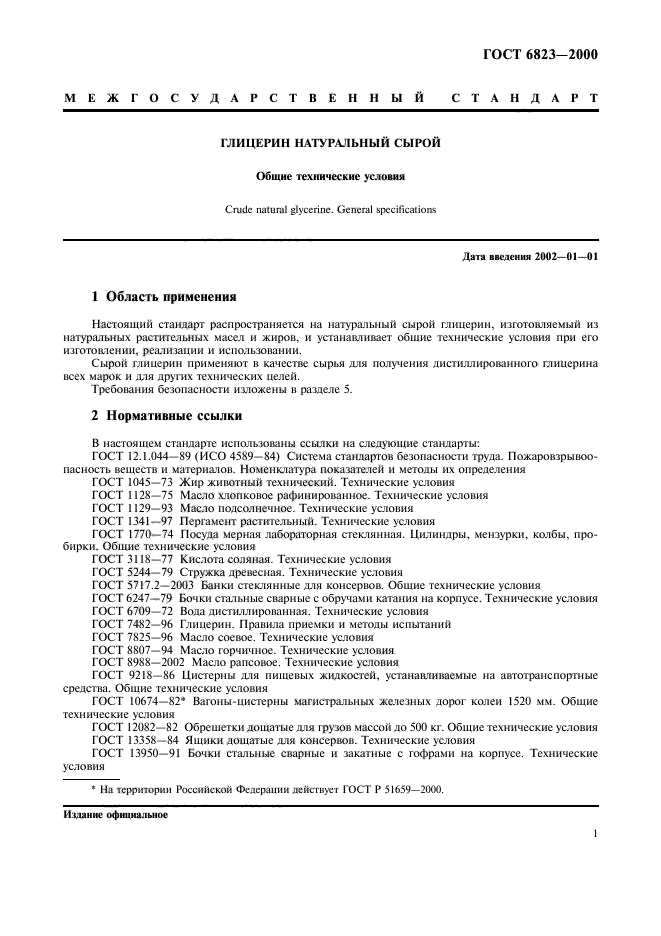 ГОСТ 6823—2000

МЕЖГОСУДАРСТВЕННЫЙ СТАНДАРТ

ГЛИЦЕРИН НАТУРАЛЬНЫЙ СЫРОЙ

Общие технические условия

Crude natural glycerine. General specifications

Дата введения 2002—01—01

1 Область применения

Настоящий стандарт распространяется на натуральный сырой глицерин, изготовляемый из натуральных растительных масел и жиров, и устанавливает общие технические условия при его изготовлении, реализации и использовании.

Сырой глицерин применяют в качестве сырья для получения дистиллированного глицерина всех марок и для других технических целей.

Требования безопасности изложены в разделе 5.

2 Нормативные ссылки

В настоящем стандарте использованы ссылки на следующие стандарты:

ГОСТ 12.1.044—89 (ИСО 4589—84) Система стандартов безопасности труда. Пожаровзрывоопасность веществ и материалов. Номенклатура показателей и методы их определения

ГОСТ 1045—73 Жир животный технический. Технические условия

ГОСТ 1128—75 Масло хлопковое рафинированное. Технические условия

ГОСТ 1129—93 Масло подсолнечное. Технические условия

ГОСТ 1341—97 Пергамент растительный. Технические условия

ГОСТ 1770—74 Посуда мерная лабораторная стеклянная. Цилиндры, мензурки, колбы, пробирки. Общие технические условия

ГОСТ 3118—77 Кислота соляная. Технические условия

ГОСТ 5244—79 Стружка древесная. Технические условия

ГОСТ 5717.2—2003 Банки стеклянные для консервов. Общие технические условия

ГОСТ 6247—79 Бочки стальные сварные с обручами катания на корпусе. Технические условия

ГОСТ 6709—72 Вода дистиллированная. Технические условия

ГОСТ 7482—96 Глицерин. Правила приемки и методы испытаний

ГОСТ 7825—96 Масло соевое. Технические условия

ГОСТ 8807—94 Масло горчичное. Технические условия

ГОСТ 8988—2002 Масло рапсовое. Технические условия

ГОСТ 9218—86 Цистерны для пищевых жидкостей, устанавливаемые на автотранспортные средства. Общие технические условия

ГОСТ 10674—82* Вагоны-цистерны магистральных железных дорог колеи 1520 мм. Общие технические условия

ГОСТ 12082—82 Обрешетки дощатые для грузов массой до 500 кг. Общие технические условия

ГОСТ 13358—84 Ящики дощатые для консервов. Технические условия

ГОСТ 13950—91 Бочки стальные сварные и закатные с гофрами на корпусе. Технические условия

* На территории Российской Федерации действует ГОСТ Р 51659—2000.

Издание официальное

1